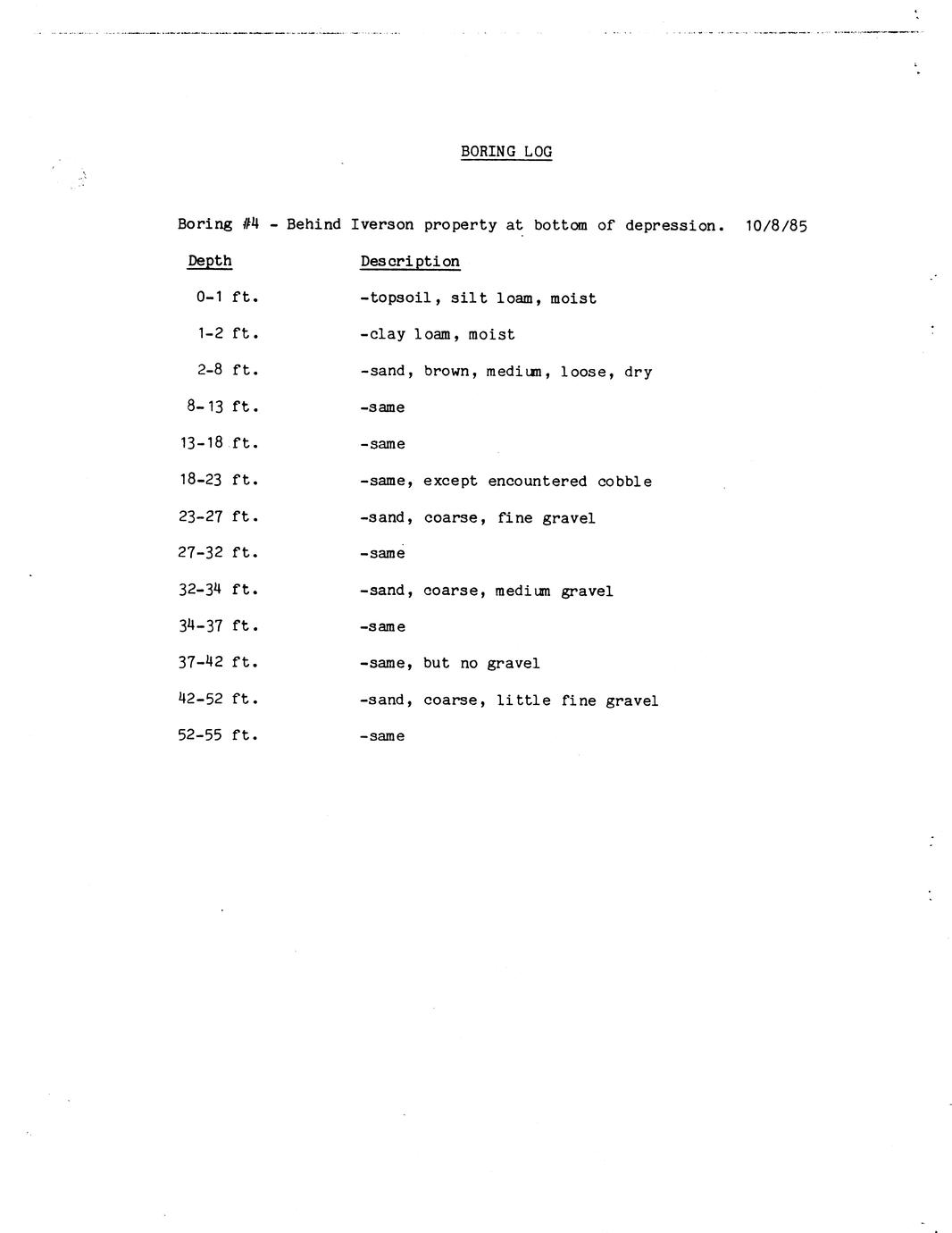 BORING LOG

Boring #4 - Behind Iverson property at bottom of depression. 10/8/85

| Depth | Description |
|---|---|
| 0-1 ft. | -topsoil, silt loam, moist |
| 1-2 ft. | -clay loam, moist |
| 2-8 ft. | -sand, brown, medium, loose, dry |
| 8-13 ft. | -same |
| 13-18 ft. | -same |
| 18-23 ft. | -same, except encountered cobble |
| 23-27 ft. | -sand, coarse, fine gravel |
| 27-32 ft. | -same |
| 32-34 ft. | -sand, coarse, medium gravel |
| 34-37 ft. | -same |
| 37-42 ft. | -same, but no gravel |
| 42-52 ft. | -sand, coarse, little fine gravel |
| 52-55 ft. | -same |